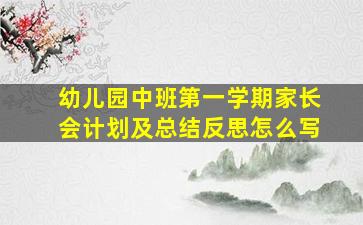 幼儿园中班第一学期家长会计划及总结反思怎么写